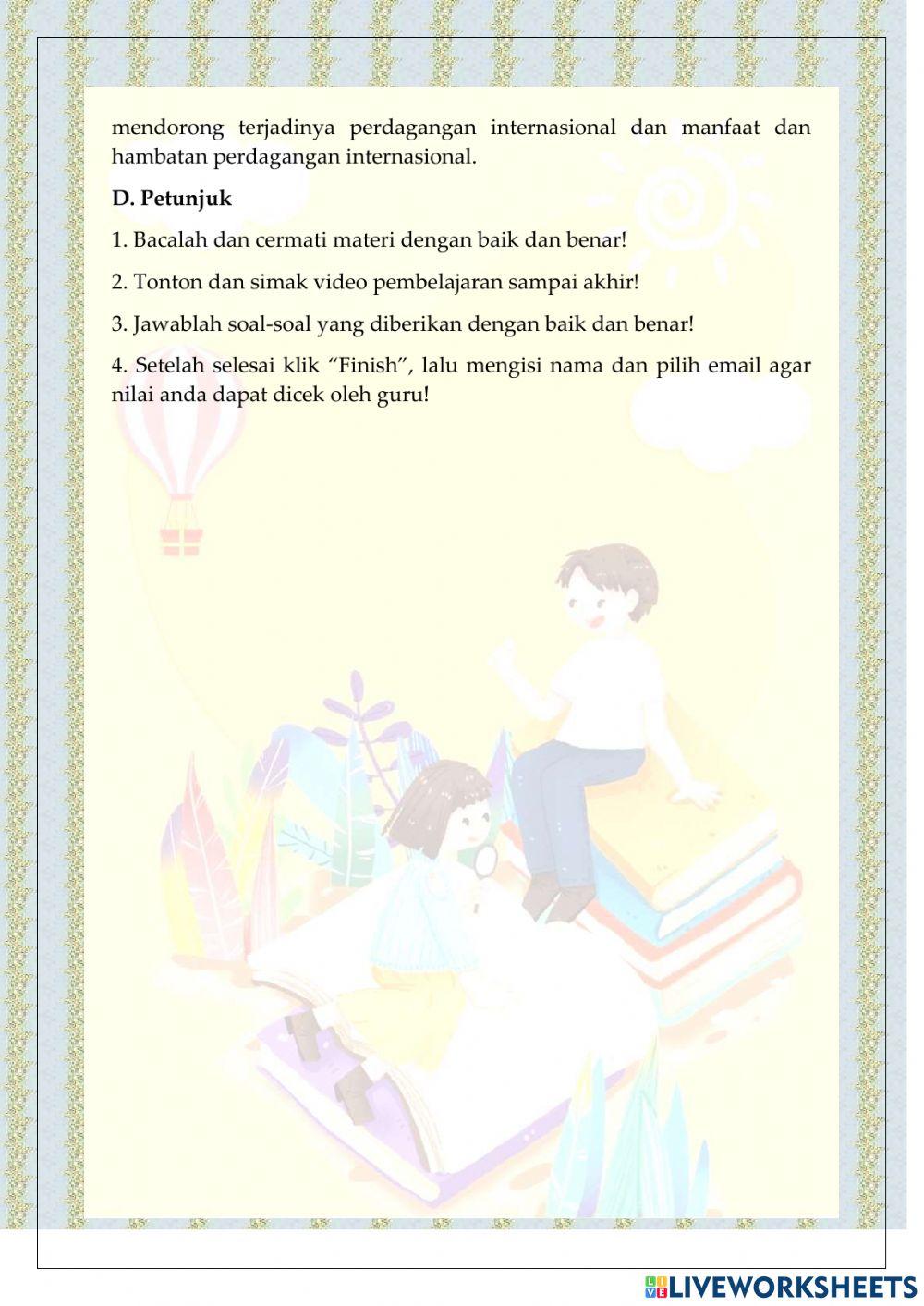 mendorong terjadinya perdagangan internasional dan manfaat dan hambatan perdagangan internasional.

D. Petunjuk

1. Bacalah dan cermati materi dengan baik dan benar!

2. Tonton dan simak video pembelajaran sampai akhir!

3. Jawablah soal-soal yang diberikan dengan baik dan benar!

4. Setelah selesai klik “Finish”, lalu mengisi nama dan pilih email agar nilai anda dapat dicek oleh guru!

LIVEWORKSHEETS